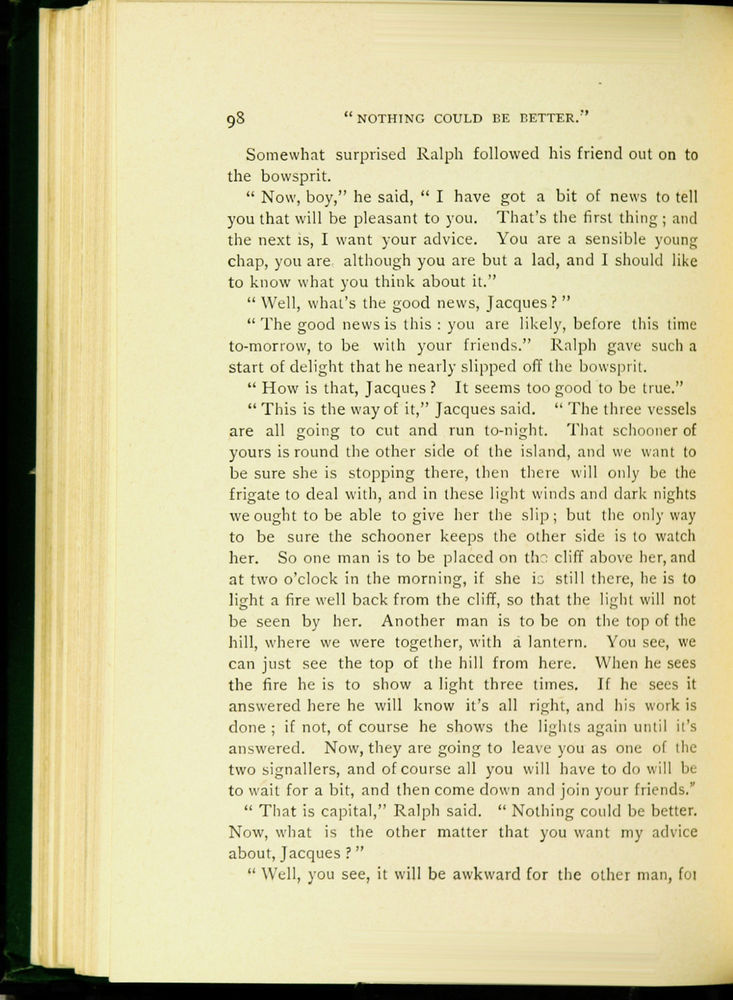 98 "NOTHING COULD BE BETTER."

Somewhat surprised Ralph followed his friend out on to the bowsprit.

"Now, boy," he said, "I have got a bit of news to tell you that will be pleasant to you. That's the first thing; and the next is, I want your advice. You are a sensible young chap, you are although you are but a lad, and I should like to know what you think about it."

"Well, what's the good news, Jacques?"

"The good news is this: you are likely, before this time to-morrow, to be with your friends." Ralph gave such a start of delight that he nearly slipped off the bowsprit.

"How is that, Jacques? It seems too good to be true."

"This is the way of it," Jacques said. "The three vessels are all going to cut and run to-night. That schooner of yours is round the other side of the island, and we want to be sure she is stopping there, then there will only be the frigate to deal with, and in these light winds and dark nights we ought to be able to give her the slip; but the only way to be sure the schooner keeps the other side is to watch her. So one man is to be placed on the cliff above her, and at two o'clock in the morning, if she is still there, he is to light a fire well back from the cliff, so that the light will not be seen by her. Another man is to be on the top of the hill, where we were together, with a lantern. You see, we can just see the top of the hill from here. When he sees the fire he is to show a light three times. If he sees it answered here he will know it's all right, and his work is done; if not, of course he shows the lights again until it's answered. Now, they are going to leave you as one of the two signallers, and of course all you will have to do will be to wait for a bit, and then come down and join your friends."

"That is capital," Ralph said. "Nothing could be better. Now, what is the other matter that you want my advice about, Jacques?"

"Well, you see, it will be awkward for the other man, for